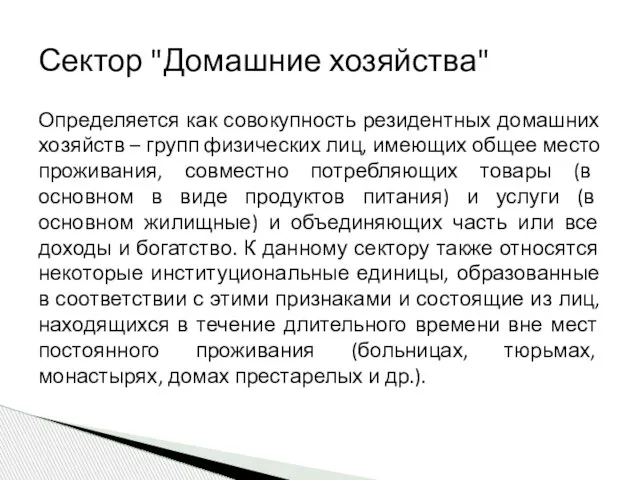 Сектор "Домашние хозяйства"

Определяется как совокупность резидентных домашних хозяйств – групп физических лиц, имеющих общее место проживания, совместно потребляющих товары (в основном в виде продуктов питания) и услуги (в основном жилищные) и объединяющих часть или все доходы и богатство. К данному сектору также относятся некоторые институциональные единицы, образованные в соответствии с этими признаками и состоящие из лиц, находящихся в течение длительного времени вне мест постоянного проживания (больницах, тюрьмах, монастырях, домах престарелых и др.).